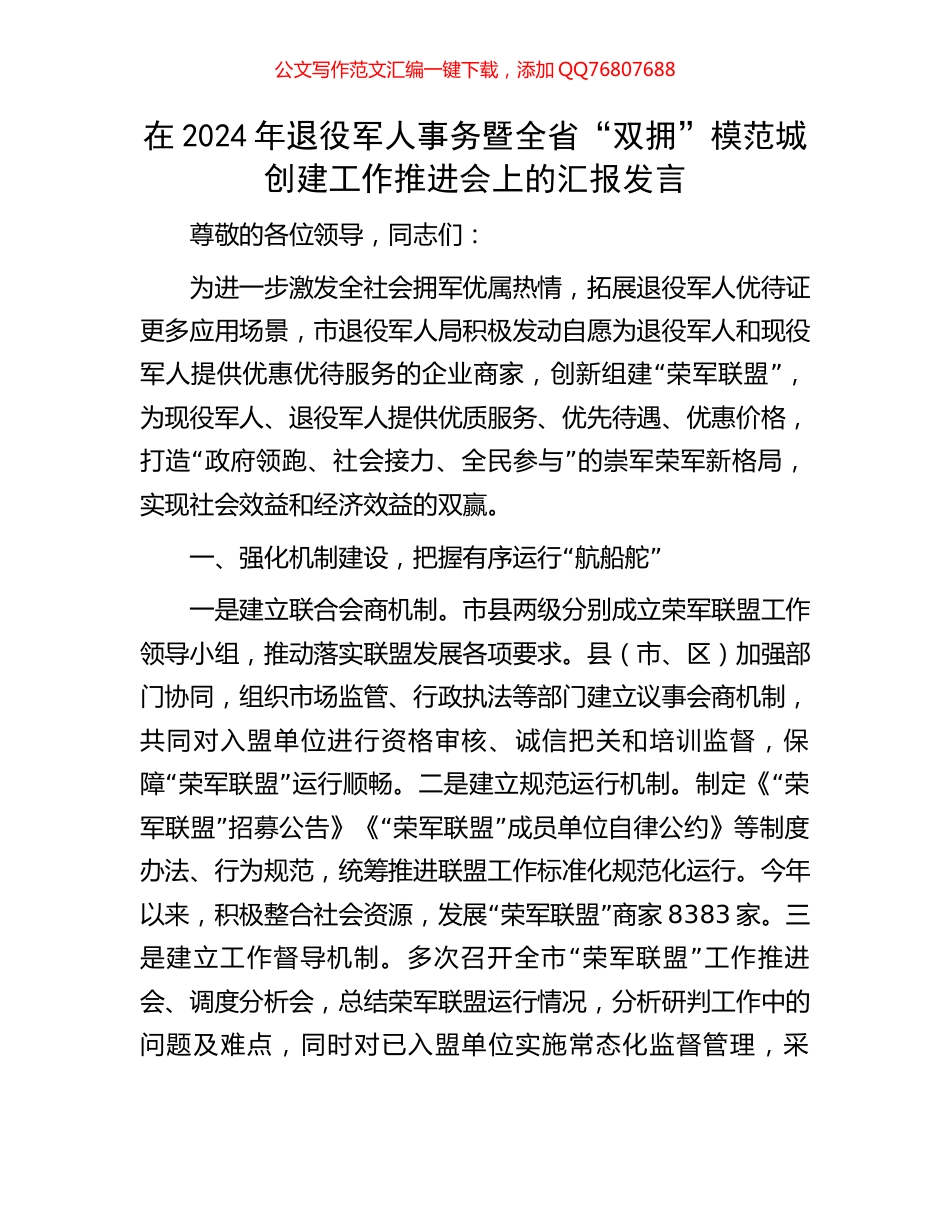 公文写作范文汇编一键下载，添加 QQ76807688

在 2024 年退役军人事务暨全省“双拥”模范城创建工作推进会上的汇报发言

尊敬的各位领导，同志们：

为进一步激发全社会拥军优属热情，拓展退役军人优待证更多应用场景，市退役军人局积极发动自愿为退役军人和现役军人提供优惠优待服务的企业商家，创新组建“荣军联盟”，为现役军人、退役军人提供优质服务、优先待遇、优惠价格，打造“政府领跑、社会接力、全民参与”的崇军荣军新格局，实现社会效益和经济效益的双赢。

一、强化机制建设，把握有序运行“航船舵”

一是建立联合会商机制。市县两级分别成立荣军联盟工作领导小组，推动落实联盟发展各项要求。县（市、区）加强部门协同，组织市场监管、行政执法等部门建立议事会商机制，共同对入盟单位进行资格审核、诚信把关和培训监督，保障“荣军联盟”运行顺畅。二是建立规范运行机制。制定《“荣军联盟”招募公告》《“荣军联盟”成员单位自律公约》等制度办法、行为规范，统筹推进联盟工作标准化规范化运行。今年以来，积极整合社会资源，发展“荣军联盟”商家 8383 家。三是建立工作督导机制。多次召开全市“荣军联盟”工作推进会、调度分析会，总结荣军联盟运行情况，分析研判工作中的问题及难点，同时对已入盟单位实施常态化监督管理，采